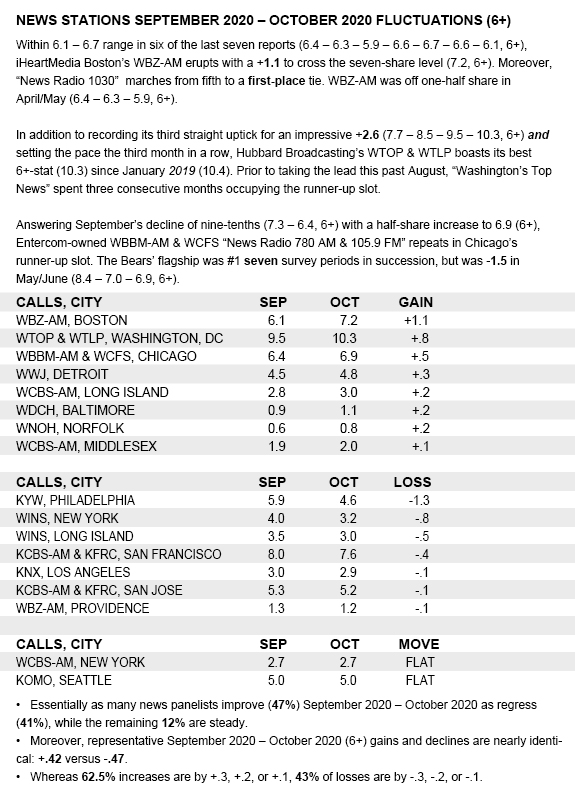 NEWS STATIONS SEPTEMBER 2020 – OCTOBER 2020 FLUCTUATIONS (6+)

Within 6.1 – 6.7 range in six of the last seven reports (6.4 – 6.3 – 5.9 – 6.6 – 6.7 – 6.6 – 6.1, 6+), iHeartMedia Boston's WBZ-AM erupts with a +1.1 to cross the seven-share level (7.2, 6+). Moreover, "News Radio 1030" marches from fifth to a first-place tie. WBZ-AM was off one-half share in April/May (6.4 – 6.3 – 5.9, 6+).

In addition to recording its third straight uptick for an impressive +2.6 (7.7 – 8.5 – 9.5 – 10.3, 6+) and setting the pace the third month in a row, Hubbard Broadcasting's WTOP & WTLP boasts its best 6+-stat (10.3) since January 2019 (10.4). Prior to taking the lead this past August, "Washington's Top News" spent three consecutive months occupying the runner-up slot.

Answering September's decline of nine-tenths (7.3 – 6.4, 6+) with a half-share increase to 6.9 (6+), Entercom-owned WBBM-AM & WCFS "News Radio 780 AM & 105.9 FM" repeats in Chicago's runner-up slot. The Bears' flagship was #1 seven survey periods in succession, but was -1.5 in May/June (8.4 – 7.0 – 6.9, 6+).

| CALLS, CITY | SEP | OCT | GAIN |
|---|---|---|---|
| WBZ-AM, BOSTON | 6.1 | 7.2 | +1.1 |
| WTOP & WTLP, WASHINGTON, DC | 9.5 | 10.3 | +.8 |
| WBBM-AM & WCFS, CHICAGO | 6.4 | 6.9 | +.5 |
| WWJ, DETROIT | 4.5 | 4.8 | +.3 |
| WCBS-AM, LONG ISLAND | 2.8 | 3.0 | +.2 |
| WDCH, BALTIMORE | 0.9 | 1.1 | +.2 |
| WNOH, NORFOLK | 0.6 | 0.8 | +.2 |
| WCBS-AM, MIDDLESEX | 1.9 | 2.0 | +.1 |

| CALLS, CITY | SEP | OCT | LOSS |
|---|---|---|---|
| KYW, PHILADELPHIA | 5.9 | 4.6 | -1.3 |
| WINS, NEW YORK | 4.0 | 3.2 | -.8 |
| WINS, LONG ISLAND | 3.5 | 3.0 | -.5 |
| KCBS-AM & KFRC, SAN FRANCISCO | 8.0 | 7.6 | -.4 |
| KNX, LOS ANGELES | 3.0 | 2.9 | -.1 |
| KCBS-AM & KFRC, SAN JOSE | 5.3 | 5.2 | -.1 |
| WBZ-AM, PROVIDENCE | 1.3 | 1.2 | -.1 |

| CALLS, CITY | SEP | OCT | MOVE |
|---|---|---|---|
| WCBS-AM, NEW YORK | 2.7 | 2.7 | FLAT |
| KOMO, SEATTLE | 5.0 | 5.0 | FLAT |

• Essentially as many news panelists improve (47%) September 2020 – October 2020 as regress (41%), while the remaining 12% are steady.
• Moreover, representative September 2020 – October 2020 (6+) gains and declines are nearly identical: +.42 versus -.47.
• Whereas 62.5% increases are by +.3, +.2, or +.1, 43% of losses are by -.3, -.2, or -.1.